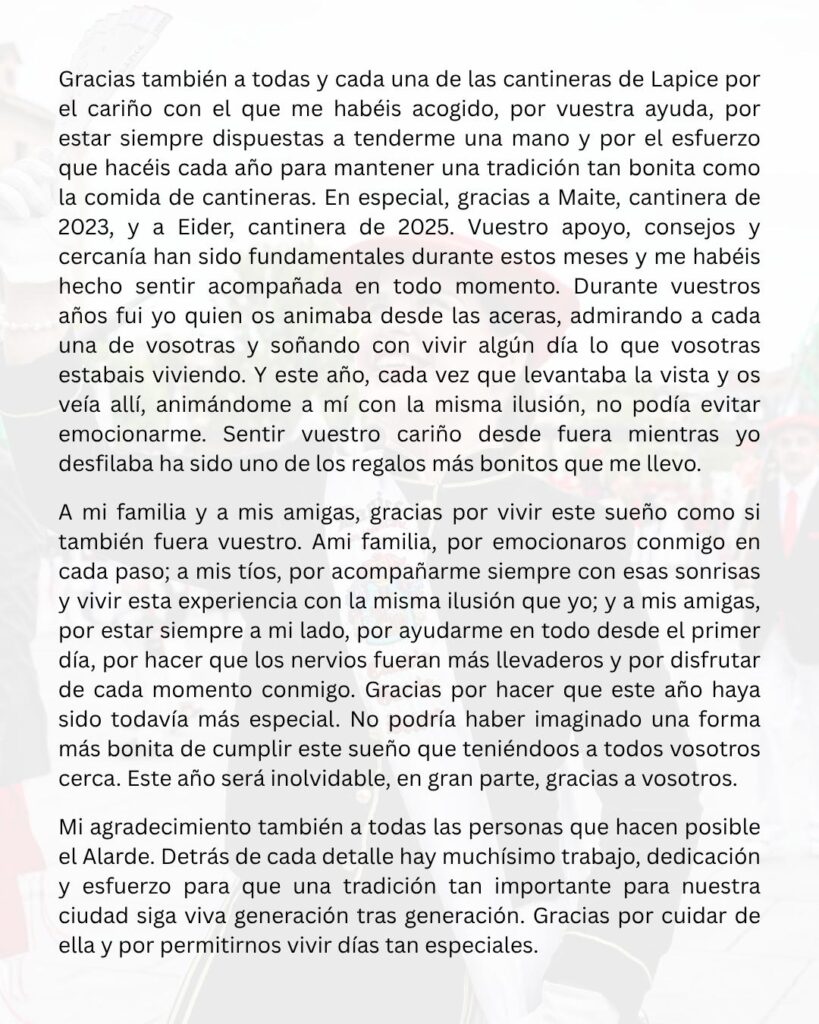 Gracias también a todas y cada una de las cantineras de Lapice por el cariño con el que me habéis acogido, por vuestra ayuda, por estar siempre dispuestas a tenderme una mano y por el esfuerzo que hacéis cada año para mantener una tradición tan bonita como la comida de cantineras. En especial, gracias a Maite, cantinera de 2023, y a Eider, cantinera de 2025. Vuestro apoyo, consejos y cercanía han sido fundamentales durante estos meses y me habéis hecho sentir acompañada en todo momento. Durante vuestros años fui yo quien os animaba desde las aceras, admirando a cada una de vosotras y soñando con vivir algún día lo que vosotras estabais viviendo. Y este año, cada vez que levantaba la vista y os veía allí, animándome a mí con la misma ilusión, no podía evitar emocionarme. Sentir vuestro cariño desde fuera mientras yo desfilaba ha sido uno de los regalos más bonitos que me llevo.

A mi familia y a mis amigas, gracias por vivir este sueño como si también fuera vuestro. Ami familia, por emocionaros conmigo en cada paso; a mis tíos, por acompañarme siempre con esas sonrisas y vivir esta experiencia con la misma ilusión que yo; y a mis amigas, por estar siempre a mi lado, por ayudarme en todo desde el primer día, por hacer que los nervios fueran más llevaderos y por disfrutar de cada momento conmigo. Gracias por hacer que este año haya sido todavía más especial. No podría haber imaginado una forma más bonita de cumplir este sueño que teniéndoos a todos vosotros cerca. Este año será inolvidable, en gran parte, gracias a vosotros.

Mi agradecimiento también a todas las personas que hacen posible el Alarde. Detrás de cada detalle hay muchísimo trabajo, dedicación y esfuerzo para que una tradición tan importante para nuestra ciudad siga viva generación tras generación. Gracias por cuidar de ella y por permitirnos vivir días tan especiales.